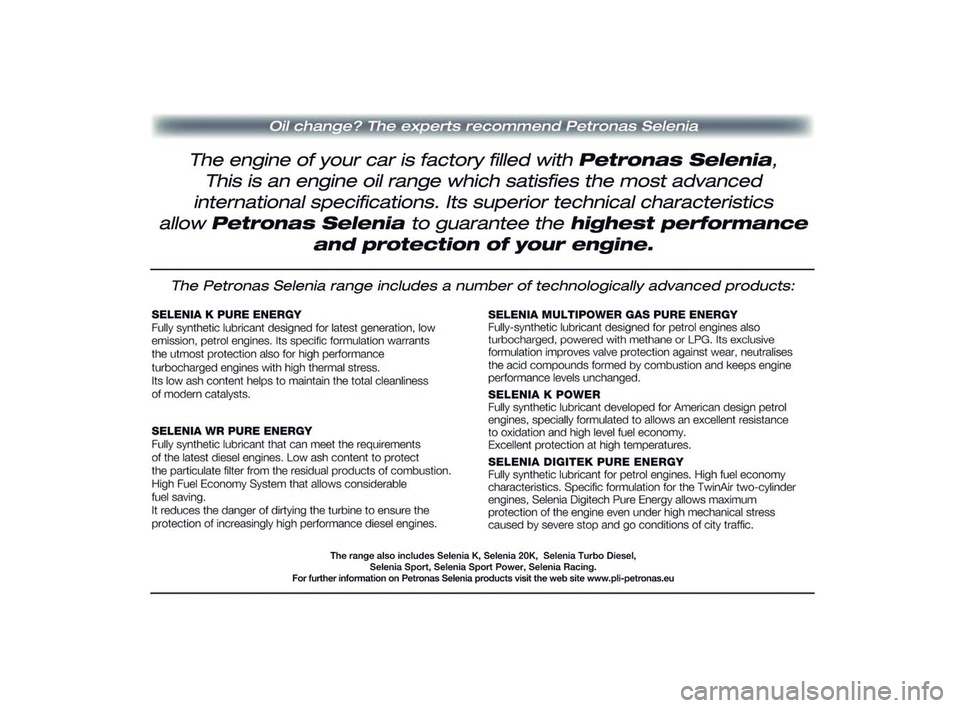 Oil change? The experts recommend Petronas Selenia

The engine of your car is factory filled with Petronas Selenia, This is an engine oil range which satisfies the most advanced international specifications. Its superior technical characteristics allow Petronas Selenia to guarantee the highest performance and protection of your engine.

The Petronas Selenia range includes a number of technologically advanced products:

SELENIA K PURE ENERGY
Fully synthetic lubricant designed for latest generation, low emission, petrol engines. Its specific formulation warrants the utmost protection also for high performance turbocharged engines with high thermal stress.
Its low ash content helps to maintain the total cleanliness of modern catalysts.

SELENIA WR PURE ENERGY
Fully synthetic lubricant that can meet the requirements of the latest diesel engines. Low ash content to protect the particulate filter from the residual products of combustion. High Fuel Economy System that allows considerable fuel saving.
It reduces the danger of dirtying the turbine to ensure the protection of increasingly high performance diesel engines.

SELENIA MULTIPOWER GAS PURE ENERGY
Fully-synthetic lubricant designed for petrol engines also turbocharged, powered with methane or LPG. Its exclusive formulation improves valve protection against wear, neutralises the acid compounds formed by combustion and keeps engine performance levels unchanged.

SELENIA K POWER
Fully synthetic lubricant developed for American design petrol engines, specially formulated to allows an excellent resistance to oxidation and high level fuel economy.
Excellent protection at high temperatures.

SELENIA DIGITEK PURE ENERGY
Fully synthetic lubricant for petrol engines. High fuel economy characteristics. Specific formulation for the TwinAir two-cylinder engines, Selenia Digitech Pure Energy allows maximum protection of the engine even under high mechanical stress caused by severe stop and go conditions of city traffic.

The range also includes Selenia K, Selenia 20K, Selenia Turbo Diesel,
Selenia Sport, Selenia Sport Power, Selenia Racing.
For further information on Petronas Selenia products visit the web site www.pli-petronas.eu

carmanualsonline.info